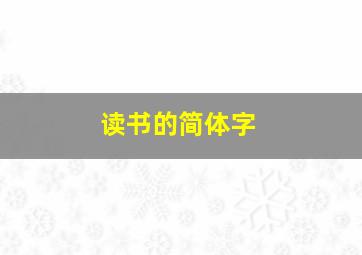 读书的简体字